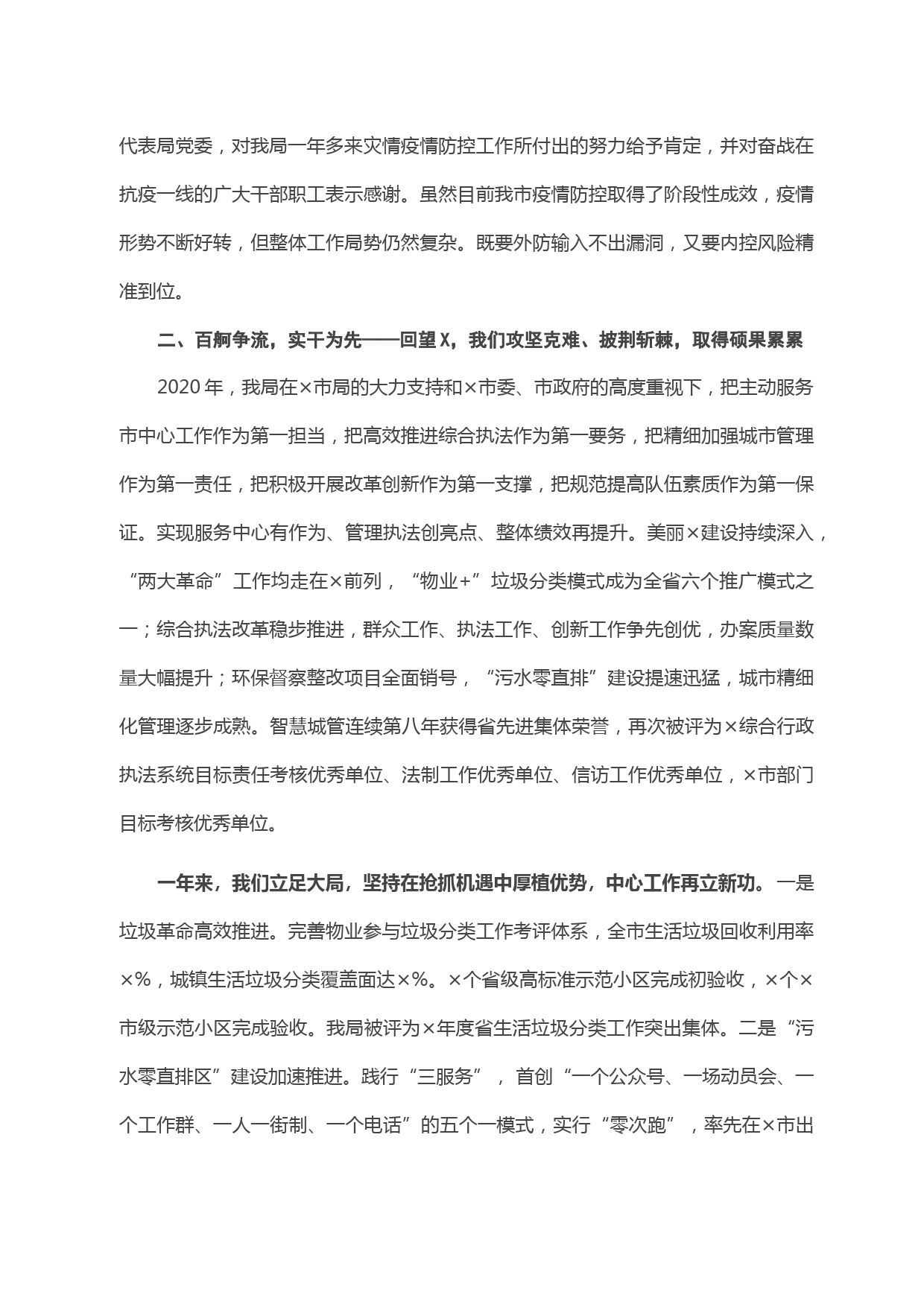 代表局党委，对我局一年多来灾情疫情防控工作所付出的努力给予肯定，并对奋战在抗疫一线的广大干部职工表示感谢。虽然目前我市疫情防控取得了阶段性成效，疫情形势不断好转，但整体工作局势仍然复杂。既要外防输入不出漏洞，又要内控风险精准到位。

二、百舸争流，实干为先——回望X，我们攻坚克难、披荆斩棘，取得硕果累累

2020年，我局在×市局的大力支持和×市委、市政府的高度重视下，把主动服务市中心工作作为第一担当，把高效推进综合执法作为第一要务，把精细加强城市管理作为第一责任，把积极开展改革创新作为第一支撑，把规范提高队伍素质作为第一保证。实现服务中心有作为、管理执法创亮点、整体绩效再提升。美丽×建设持续深入，“两大革命”工作均走在×前列，“物业+”垃圾分类模式成为全省六个推广模式之一；综合执法改革稳步推进，群众工作、执法工作、创新工作争先创优，办案质量数量大幅提升；环保督察整改项目全面销号，“污水零直排”建设提速迅猛，城市精细化管理逐步成熟。智慧城管连续第八年获得省先进集体荣誉，再次被评为×综合行政执法系统目标责任考核优秀单位、法制工作优秀单位、信访工作优秀单位，×市部门目标考核优秀单位。

一年来，我们立足大局，坚持在抢抓机遇中厚植优势，中心工作再立新功。一是垃圾革命高效推进。完善物业参与垃圾分类工作考评体系，全市生活垃圾回收利用率×%，城镇生活垃圾分类覆盖面达×%。×个省级高标准示范小区完成初验收，×个×市级示范小区完成验收。我局被评为×年度省生活垃圾分类工作突出集体。二是“污水零直排区”建设加速推进。践行“三服务”，首创“一个公众号、一场动员会、一个工作群、一人一街制、一个电话”的五个一模式，实行“零次跑”，率先在×市出